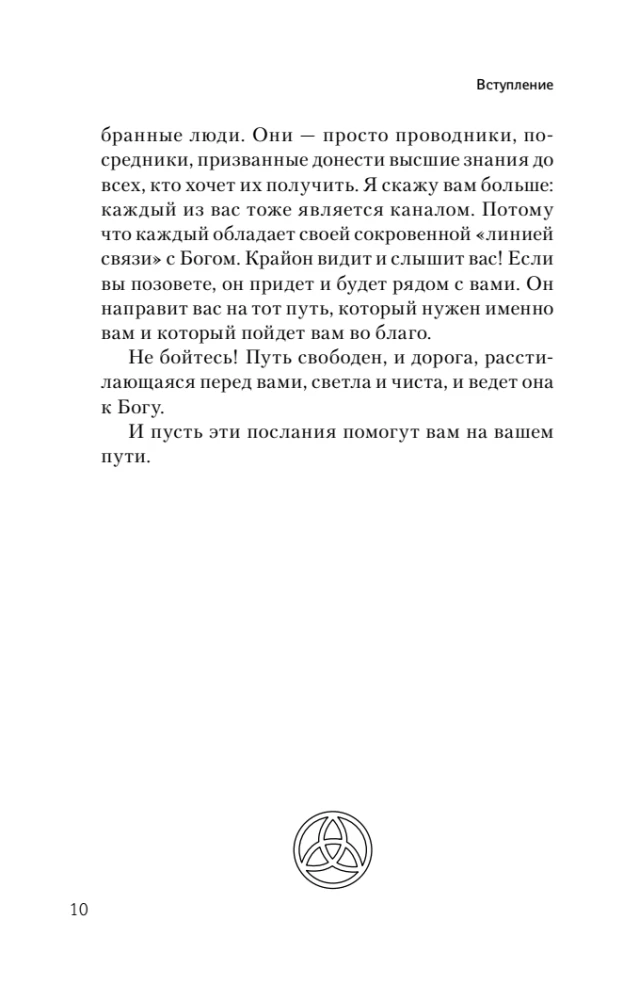 Вступление

бранные люди. Они — просто проводники, посредники, призванные донести высшие знания до всех, кто хочет их получить. Я скажу вам больше: каждый из вас тоже является каналом. Потому что каждый обладает своей сокровенной «линией связи» с Богом. Крайон видит и слышит вас! Если вы позовете, он придет и будет рядом с вами. Он направит вас на тот путь, который нужен именно вам и который пойдет вам во благо.

Не бойтесь! Путь свободен, и дорога, расстилающаяся перед вами, светла и чиста, и ведет она к Богу.

И пусть эти послания помогут вам на вашем пути.

10